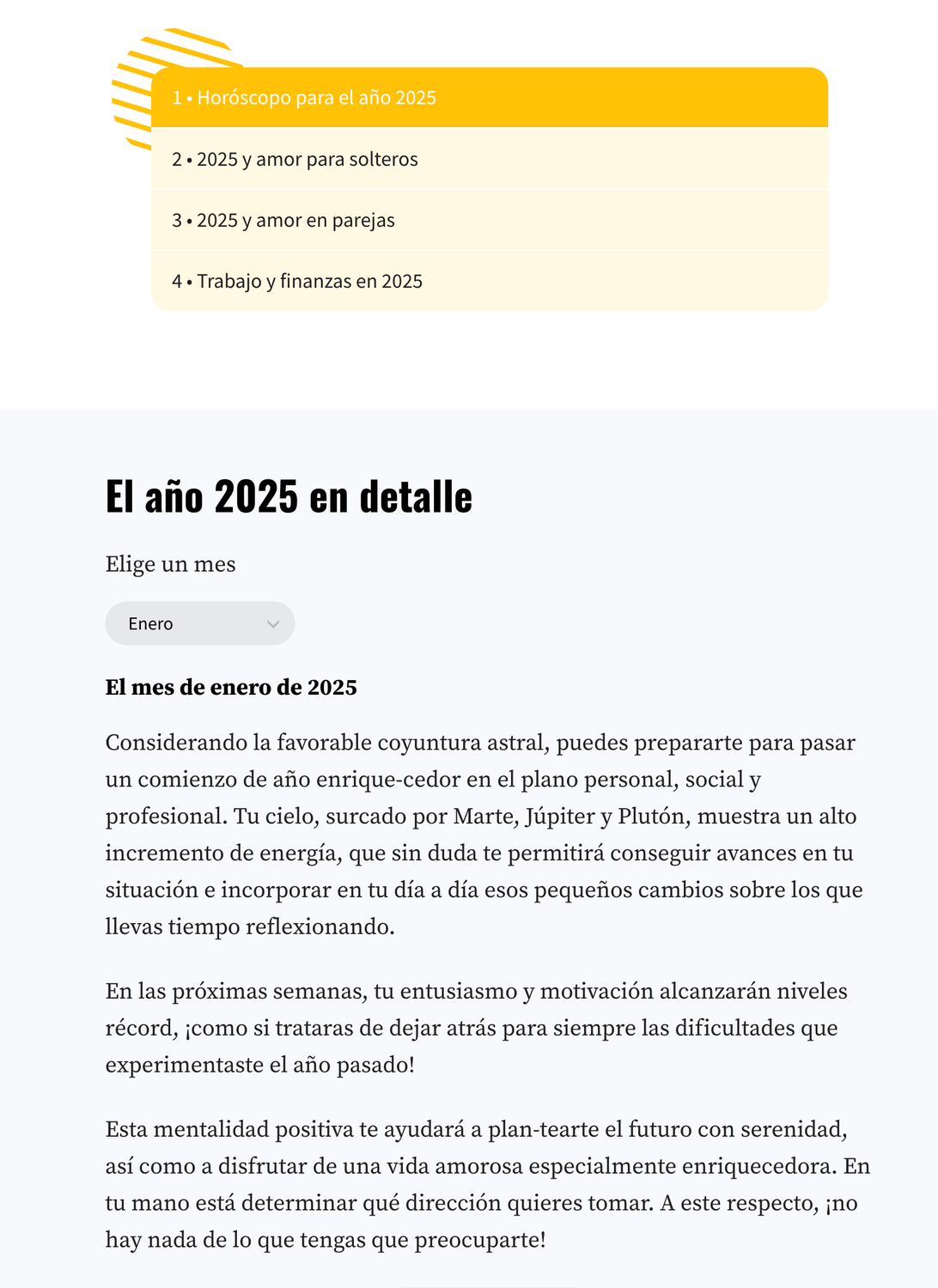 1 • Horóscopo para el año 2025

2 • 2025 y amor para solteros

3 • 2025 y amor en parejas

4 • Trabajo y finanzas en 2025

El año 2025 en detalle

Elige un mes

Enero

El mes de enero de 2025

Considerando la favorable coyuntura astral, puedes prepararte para pasar un comienzo de año enrique-cedor en el plano personal, social y profesional. Tu cielo, surcado por Marte, Júpiter y Plutón, muestra un alto incremento de energía, que sin duda te permitirá conseguir avances en tu situación e incorporar en tu día a día esos pequeños cambios sobre los que llevas tiempo reflexionando.

En las próximas semanas, tu entusiasmo y motivación alcanzarán niveles récord, ¡como si trataras de dejar atrás para siempre las dificultades que experimentaste el año pasado!

Esta mentalidad positiva te ayudará a plan-tearte el futuro con serenidad, así como a disfrutar de una vida amorosa especialmente enriquecedora. En tu mano está determinar qué dirección quieres tomar. A este respecto, ¡no hay nada de lo que tengas que preocuparte!